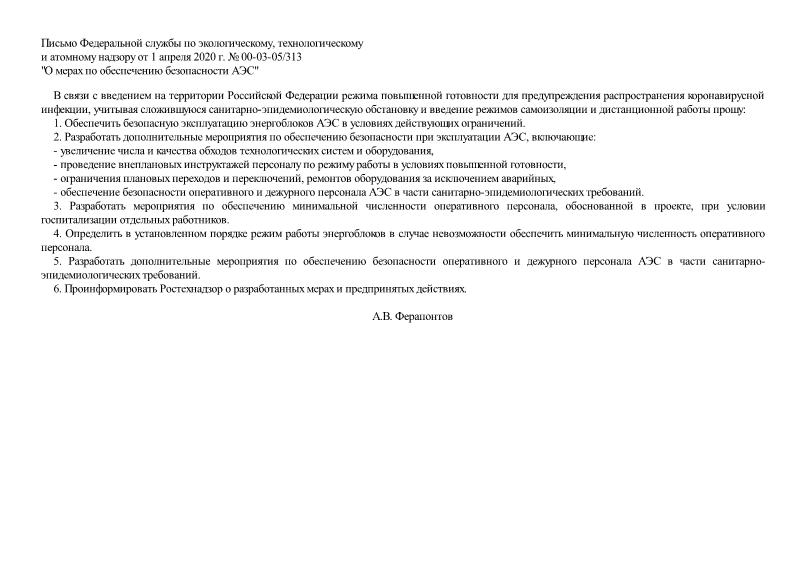 Письмо Федеральной службы по экологическому, технологическому и атомному надзору от 1 апреля 2020 г. № 00-03-05/313
"О мерах по обеспечению безопасности АЭС"

В связи с введением на территории Российской Федерации режима повышенной готовности для предупреждения распространения коронавирусной инфекции, учитывая сложившуюся санитарно-эпидемиологическую обстановку и введение режимов самоизоляции и дистанционной работы прошу:
1. Обеспечить безопасную эксплуатацию энергоблоков АЭС в условиях действующих ограничений.
2. Разработать дополнительные мероприятия по обеспечению безопасности при эксплуатации АЭС, включающие:
- увеличение числа и качества обходов технологических систем и оборудования,
- проведение внеплановых инструктажей персоналу по режиму работы в условиях повышенной готовности,
- ограничения плановых переходов и переключений, ремонтов оборудования за исключением аварийных,
- обеспечение безопасности оперативного и дежурного персонала АЭС в части санитарно-эпидемиологических требований.
3. Разработать мероприятия по обеспечению минимальной численности оперативного персонала, обоснованной в проекте, при условии госпитализации отдельных работников.
4. Определить в установленном порядке режим работы энергоблоков в случае невозможности обеспечить минимальную численность оперативного персонала.
5. Разработать дополнительные мероприятия по обеспечению безопасности оперативного и дежурного персонала АЭС в части санитарно-эпидемиологических требований.
6. Проинформировать Ростехнадзор о разработанных мерах и предпринятых действиях.

А.В. Ферапонтов